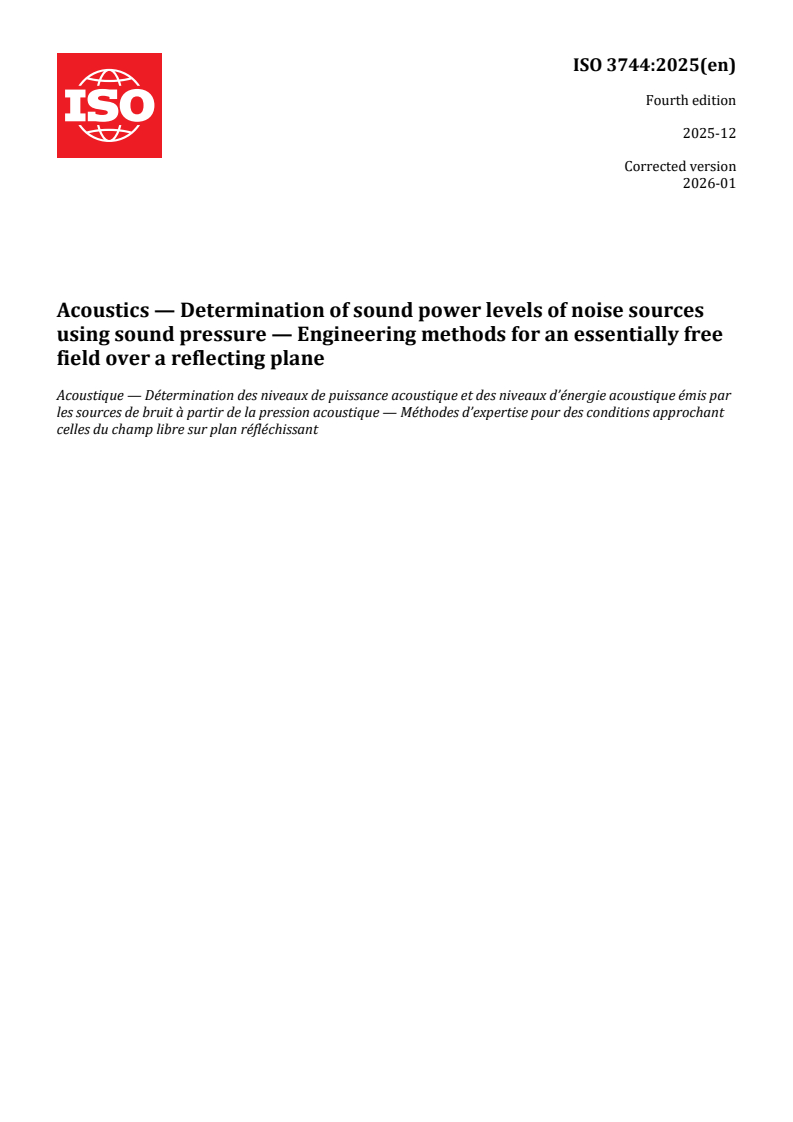 ISO

ISO 3744:2025(en)

Fourth edition

2025-12

Corrected version
2026-01

Acoustics — Determination of sound power levels of noise sources using sound pressure — Engineering methods for an essentially free field over a reflecting plane

Acoustique — Détermination des niveaux de puissance acoustique et des niveaux d'énergie acoustique émis par les sources de bruit à partir de la pression acoustique — Méthodes d'expertise pour des conditions approchant celles du champ libre sur plan réfléchissant